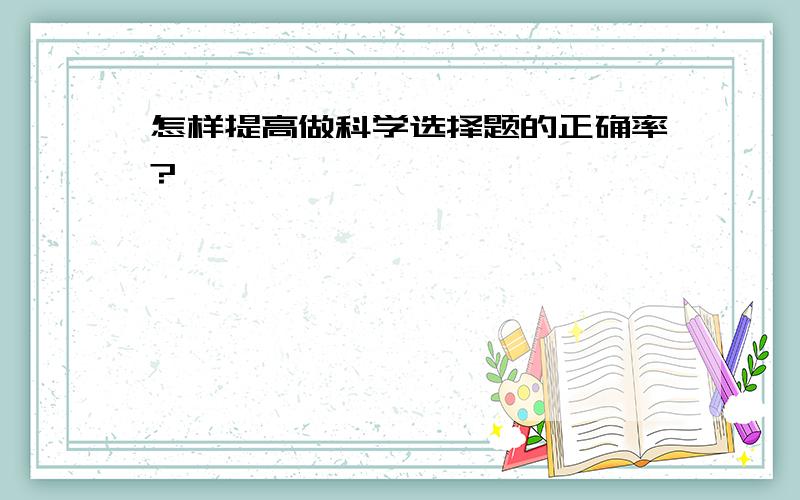 怎样提高做科学选择题的正确率?